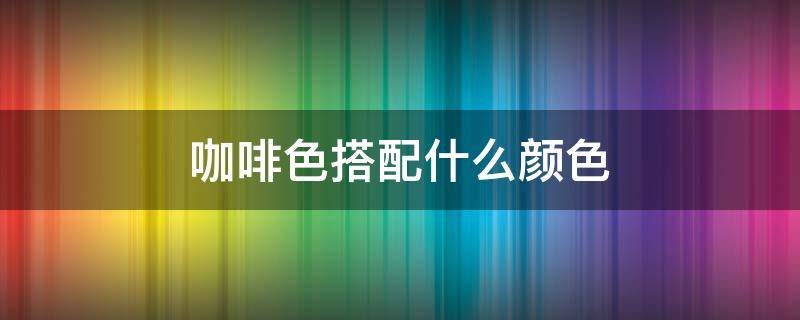 咖啡色搭配什么颜色